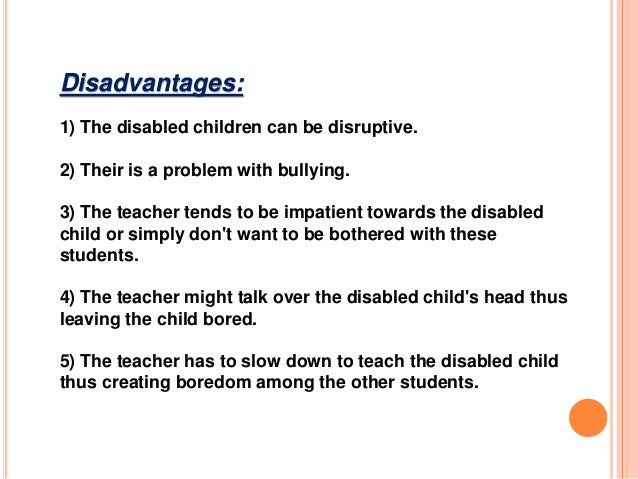 Disadvantages:

1) The disabled children can be disruptive.

2) Their is a problem with bullying.

3) The teacher tends to be impatient towards the disabled child or simply don't want to be bothered with these students.

4) The teacher might talk over the disabled child's head thus leaving the child bored.

5) The teacher has to slow down to teach the disabled child thus creating boredom among the other students.